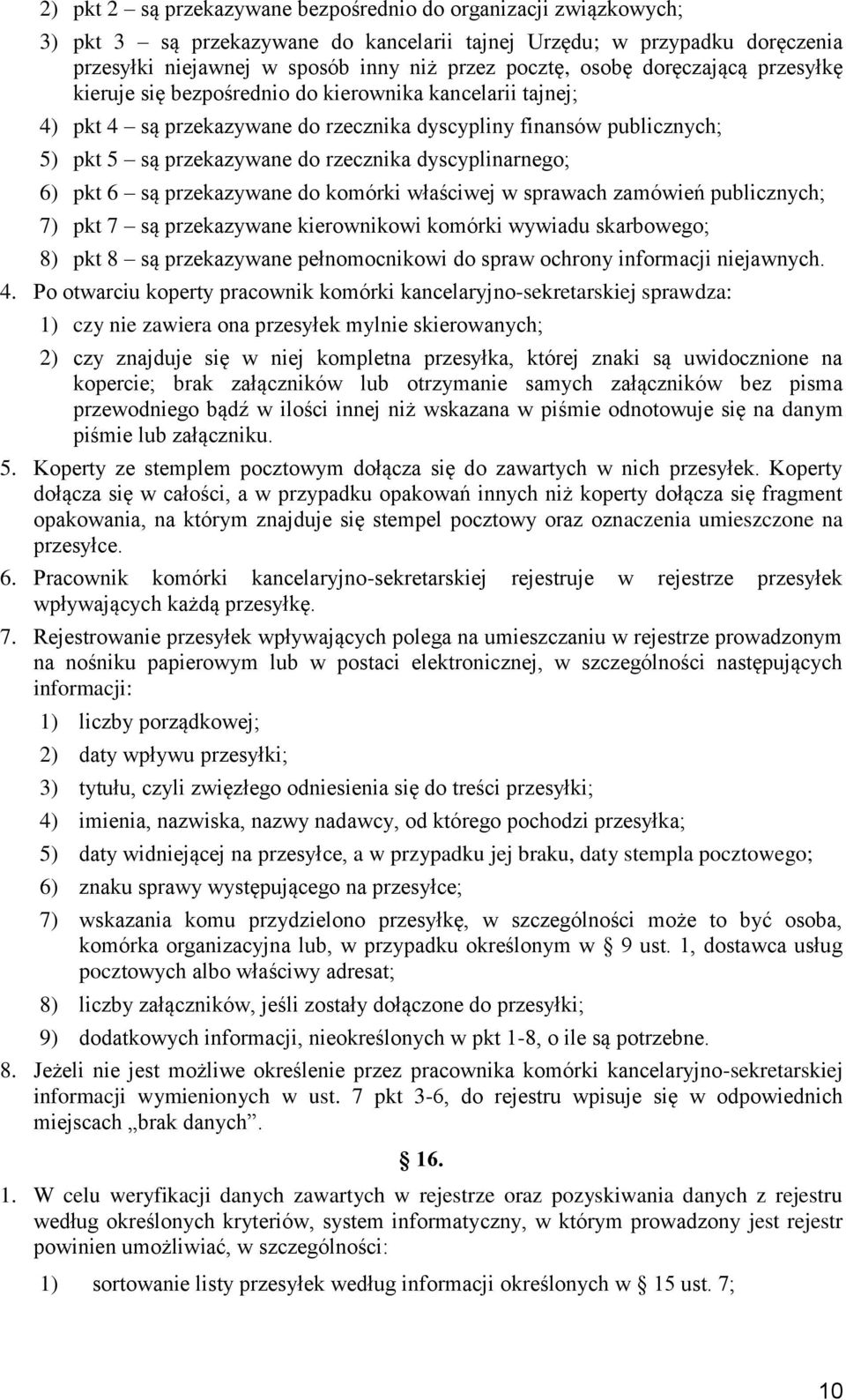 2) pkt 2 – są przekazywane bezpośrednio do organizacji związkowych;

3) pkt 3 – są przekazywane do kancelarii tajnej Urzędu; w przypadku doręczenia przesyłki niejawnej w sposób inny niż przez pocztę, osobę doręczającą przesyłkę kieruje się bezpośrednio do kierownika kancelarii tajnej;

4) pkt 4 – są przekazywane do rzecznika dyscypliny finansów publicznych;

5) pkt 5 – są przekazywane do rzecznika dyscyplinarnego;

6) pkt 6 – są przekazywane do komórki właściwej w sprawach zamówień publicznych;

7) pkt 7 – są przekazywane kierownikowi komórki wywiadu skarbowego;

8) pkt 8 – są przekazywane pełnomocnikowi do spraw ochrony informacji niejawnych.

4. Po otwarciu koperty pracownik komórki kancelaryjno-sekretarskiej sprawdza:

1) czy nie zawiera ona przesyłek mylnie skierowanych;

2) czy znajduje się w niej kompletna przesyłka, której znaki są uwidocznione na kopercie; brak załączników lub otrzymanie samych załączników bez pisma przewodniego bądź w ilości innej niż wskazana w piśmie odnotowuje się na danym piśmie lub załączniku.

5. Koperty ze stemplem pocztowym dołącza się do zawartych w nich przesyłek. Koperty dołącza się w całości, a w przypadku opakowań innych niż koperty dołącza się fragment opakowania, na którym znajduje się stempel pocztowy oraz oznaczenia umieszczone na przesyłce.

6. Pracownik komórki kancelaryjno-sekretarskiej rejestruje w rejestrze przesyłek wpływających każdą przesyłkę.

7. Rejestrowanie przesyłek wpływających polega na umieszczaniu w rejestrze prowadzonym na nośniku papierowym lub w postaci elektronicznej, w szczególności następujących informacji:

1) liczby porządkowej;

2) daty wpływu przesyłki;

3) tytułu, czyli zwięzłego odniesienia się do treści przesyłki;

4) imienia, nazwiska, nazwy nadawcy, od którego pochodzi przesyłka;

5) daty widniejącej na przesyłce, a w przypadku jej braku, daty stempla pocztowego;

6) znaku sprawy występującego na przesyłce;

7) wskazania komu przydzielono przesyłkę, w szczególności może to być osoba, komórka organizacyjna lub, w przypadku określonym w § 9 ust. 1, dostawca usług pocztowych albo właściwy adresat;

8) liczby załączników, jeśli zostały dołączone do przesyłki;

9) dodatkowych informacji, nieokreślonych w pkt 1-8, o ile są potrzebne.

8. Jeżeli nie jest możliwe określenie przez pracownika komórki kancelaryjno-sekretarskiej informacji wymienionych w ust. 7 pkt 3-6, do rejestru wpisuje się w odpowiednich miejscach „brak danych”.

§ 16.

1. W celu weryfikacji danych zawartych w rejestrze oraz pozyskiwania danych z rejestru według określonych kryteriów, system informatyczny, w którym prowadzony jest rejestr powinien umożliwiać, w szczególności:

1) sortowanie listy przesyłek według informacji określonych w § 15 ust. 7;

10